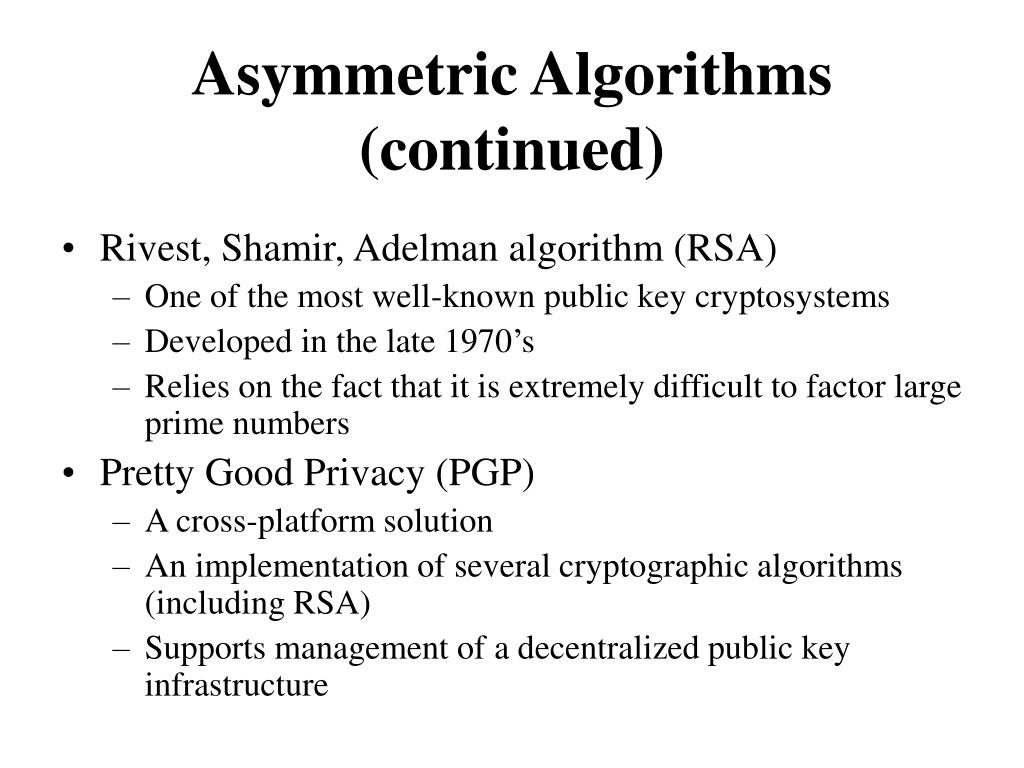 Asymmetric Algorithms (continued)

• Rivest, Shamir, Adelman algorithm (RSA)
– One of the most well-known public key cryptosystems
– Developed in the late 1970’s
– Relies on the fact that it is extremely difficult to factor large prime numbers
• Pretty Good Privacy (PGP)
– A cross-platform solution
– An implementation of several cryptographic algorithms (including RSA)
– Supports management of a decentralized public key infrastructure